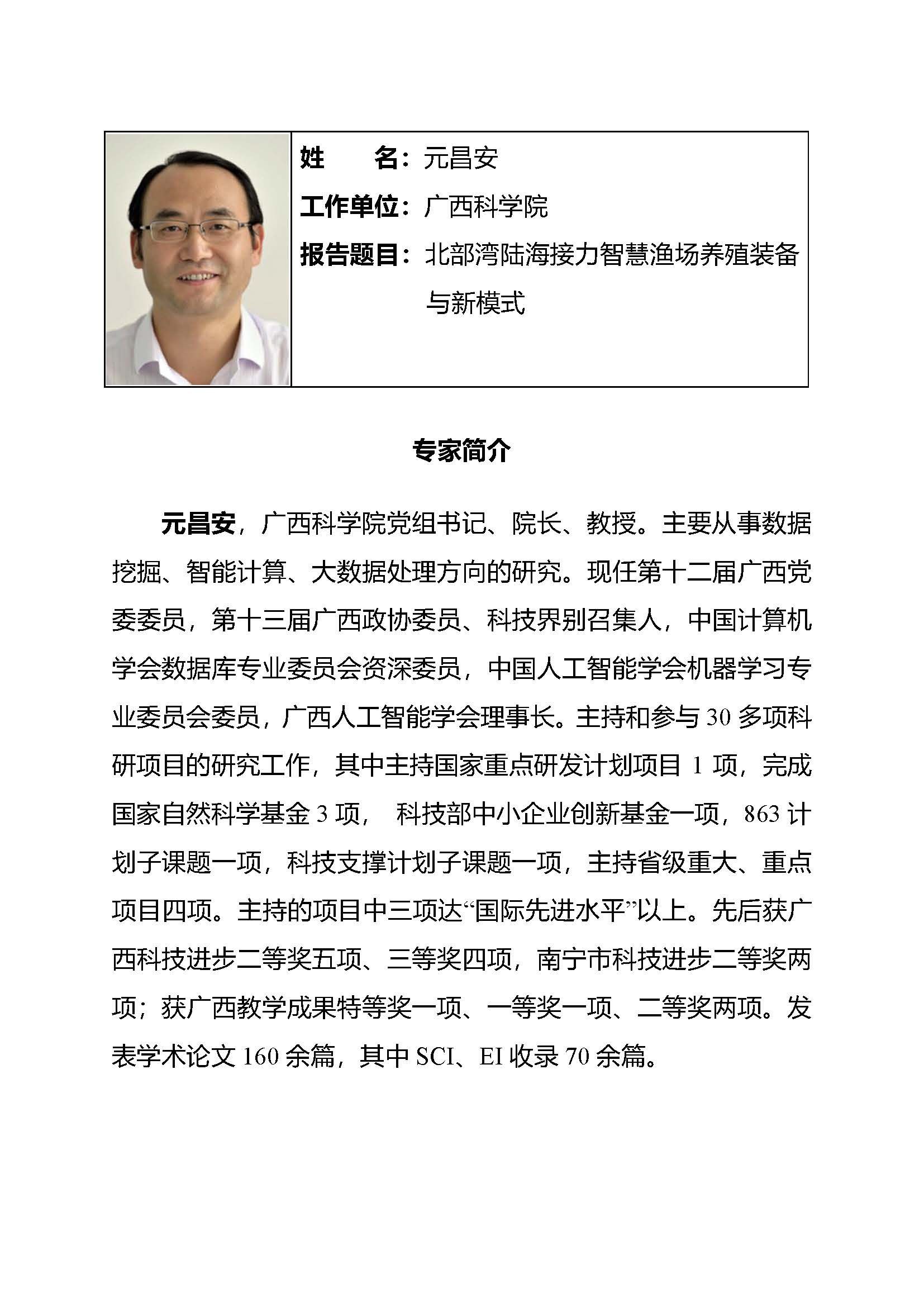 姓　　名：元昌安

工作单位：广西科学院

报告题目：北部湾陆海接力智慧渔场养殖装备与新模式

专家简介

元昌安，广西科学院党组书记、院长、教授。主要从事数据挖掘、智能计算、大数据处理方向的研究。现任第十二届广西党委委员，第十三届广西政协委员、科技界别召集人，中国计算机学会数据库专业委员会资深委员，中国人工智能学会机器学习专业委员会委员，广西人工智能学会理事长。主持和参与 30 多项科研项目的研究工作，其中主持国家重点研发计划项目 1 项，完成国家自然科学基金 3 项， 科技部中小企业创新基金一项，863 计划子课题一项，科技支撑计划子课题一项，主持省级重大、重点项目四项。主持的项目中三项达“国际先进水平”以上。先后获广西科技进步二等奖五项、三等奖四项，南宁市科技进步二等奖两项；获广西教学成果特等奖一项、一等奖一项、二等奖两项。发表学术论文 160 余篇，其中 SCI、EI 收录 70 余篇。